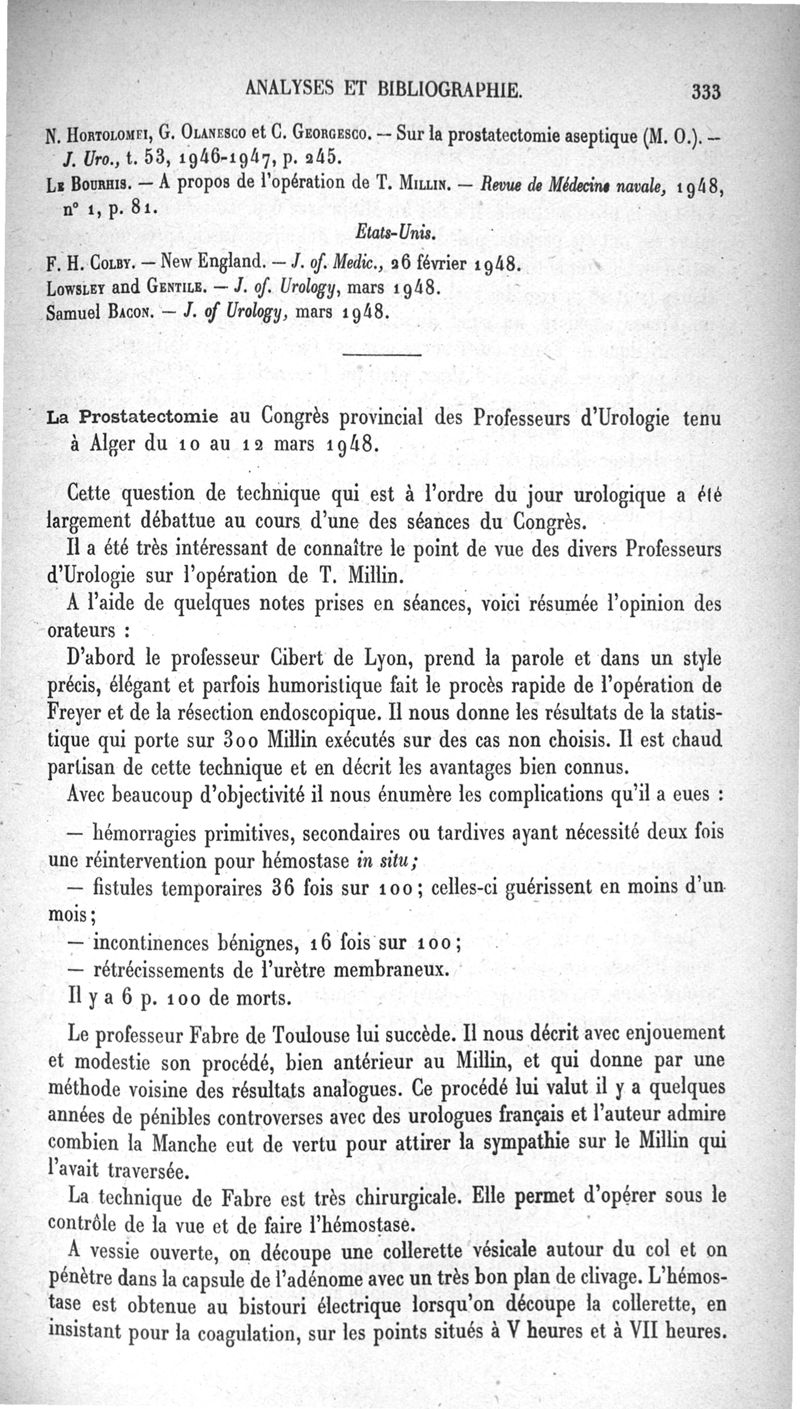 ANALYSES ET BIBLIOGRAPHIE. 333

N. Hortolomei, G. Olanesco et C. Georgesco. — Sur la prostatectomie aseptique (M. O.). — J. Uro., t. 53, 1946-1947, p. 245.
Le Bourhis. — A propos de l'opération de T. Millin. — Revue de Médecine navale, 1948, n° 1, p. 81.

Etats-Unis.

F. H. Colby. — New England. — J. of. Medic., 26 février 1948.
Lowsley and Gentile. — J. of. Urology, mars 1948.
Samuel Bacon. — J. of Urology, mars 1948.

La Prostatectomie au Congrès provincial des Professeurs d'Urologie tenu à Alger du 10 au 12 mars 1948.

Cette question de technique qui est à l'ordre du jour urologique a été largement débattue au cours d'une des séances du Congrès.

Il a été très intéressant de connaître le point de vue des divers Professeurs d'Urologie sur l'opération de T. Millin.

A l'aide de quelques notes prises en séances, voici résumée l'opinion des orateurs :

D'abord le professeur Cibert de Lyon, prend la parole et dans un style précis, élégant et parfois humoristique fait le procès rapide de l'opération de Freyer et de la résection endoscopique. Il nous donne les résultats de la statistique qui porte sur 300 Millin exécutés sur des cas non choisis. Il est chaud partisan de cette technique et en décrit les avantages bien connus.

Avec beaucoup d'objectivité il nous énumère les complications qu'il a eues :

— hémorragies primitives, secondaires ou tardives ayant nécessité deux fois une réintervention pour hémostase in situ;

— fistules temporaires 36 fois sur 100; celles-ci guérissent en moins d'un mois;

— incontinences bénignes, 16 fois sur 100;

— rétrécissements de l'urètre membraneux.

Il y a 6 p. 100 de morts.

Le professeur Fabre de Toulouse lui succède. Il nous décrit avec enjouement et modestie son procédé, bien antérieur au Millin, et qui donne par une méthode voisine des résultats analogues. Ce procédé lui valut il y a quelques années de pénibles controverses avec des urologues français et l'auteur admire combien la Manche eut de vertu pour attirer la sympathie sur le Millin qui l'avait traversée.

La technique de Fabre est très chirurgicale. Elle permet d'opérer sous le contrôle de la vue et de faire l'hémostase.

A vessie ouverte, on découpe une collerette vésicale autour du col et on pénètre dans la capsule de l'adénome avec un très bon plan de clivage. L'hémostase est obtenue au bistouri électrique lorsqu'on découpe la collerette, en insistant pour la coagulation, sur les points situés à V heures et à VII heures.